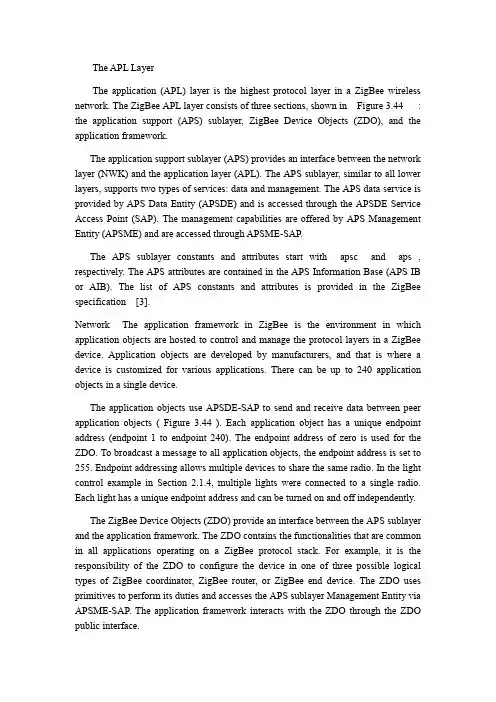 The APL Layer

The application (APL) layer is the highest protocol layer in a ZigBee wireless network. The ZigBee APL layer consists of three sections, shown in Figure 3.44 : the application support (APS) sublayer, ZigBee Device Objects (ZDO), and the application framework.

The application support sublayer (APS) provides an interface between the network layer (NWK) and the application layer (APL). The APS sublayer, similar to all lower layers, supports two types of services: data and management. The APS data service is provided by APS Data Entity (APSDE) and is accessed through the APSDE Service Access Point (SAP). The management capabilities are offered by APS Management Entity (APSME) and are accessed through APSME-SAP.

The APS sublayer constants and attributes start with apsc and aps , respectively. The APS attributes are contained in the APS Information Base (APS IB or AIB). The list of APS constants and attributes is provided in the ZigBee specification [3].

Network The application framework in ZigBee is the environment in which application objects are hosted to control and manage the protocol layers in a ZigBee device. Application objects are developed by manufacturers, and that is where a device is customized for various applications. There can be up to 240 application objects in a single device.

The application objects use APSDE-SAP to send and receive data between peer application objects ( Figure 3.44 ). Each application object has a unique endpoint address (endpoint 1 to endpoint 240). The endpoint address of zero is used for the ZDO. To broadcast a message to all application objects, the endpoint address is set to 255. Endpoint addressing allows multiple devices to share the same radio. In the light control example in Section 2.1.4, multiple lights were connected to a single radio. Each light has a unique endpoint address and can be turned on and off independently.

The ZigBee Device Objects (ZDO) provide an interface between the APS sublayer and the application framework. The ZDO contains the functionalities that are common in all applications operating on a ZigBee protocol stack. For example, it is the responsibility of the ZDO to configure the device in one of three possible logical types of ZigBee coordinator, ZigBee router, or ZigBee end device. The ZDO uses primitives to perform its duties and accesses the APS sublayer Management Entity via APSME-SAP. The application framework interacts with the ZDO through the ZDO public interface.